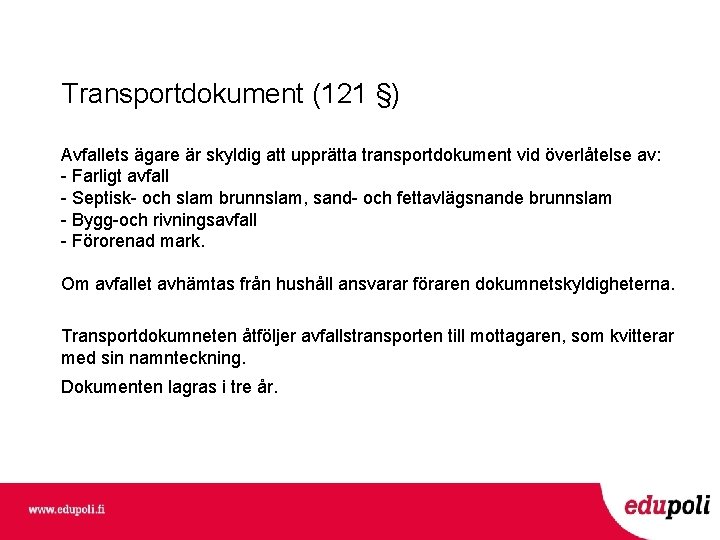 Transportdokument (121 §)

Avfallets ägare är skyldig att upprätta transportdokument vid överlåtelse av:
- Farligt avfall
- Septisk- och slam brunnslam, sand- och fettavlägsnande brunnslam
- Bygg-och rivningsavfall
- Förorenad mark.

Om avfallet avhämtas från hushåll ansvarar föraren dokumnetskyldigheterna.

Transportdokumneten åtföljer avfallstransporten till mottagaren, som kvitterar med sin namnteckning.

Dokumenten lagras i tre år.

www.edupoli.fi

edupoli